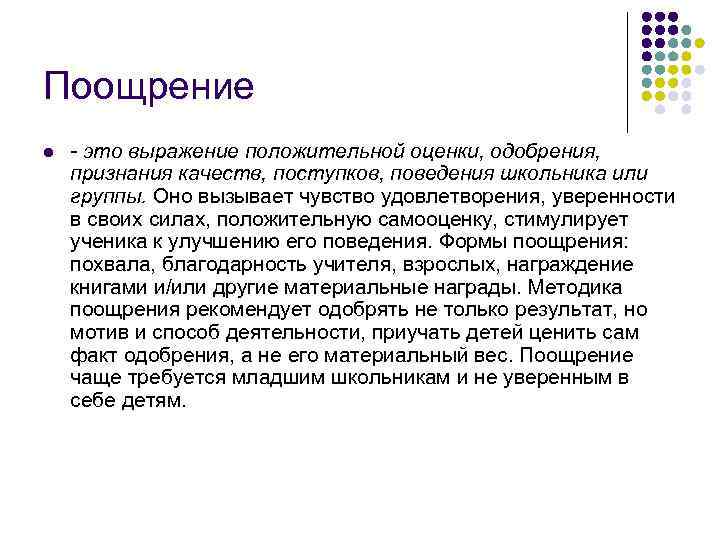 Поощрение

- это выражение положительной оценки, одобрения, признания качеств, поступков, поведения школьника или группы. Оно вызывает чувство удовлетворения, уверенности в своих силах, положительную самооценку, стимулирует ученика к улучшению его поведения. Формы поощрения: похвала, благодарность учителя, взрослых, награждение книгами и/или другие материальные награды. Методика поощрения рекомендует одобрять не только результат, но мотив и способ деятельности, приучать детей ценить сам факт одобрения, а не его материальный вес. Поощрение чаще требуется младшим школьникам и не уверенным в себе детям.